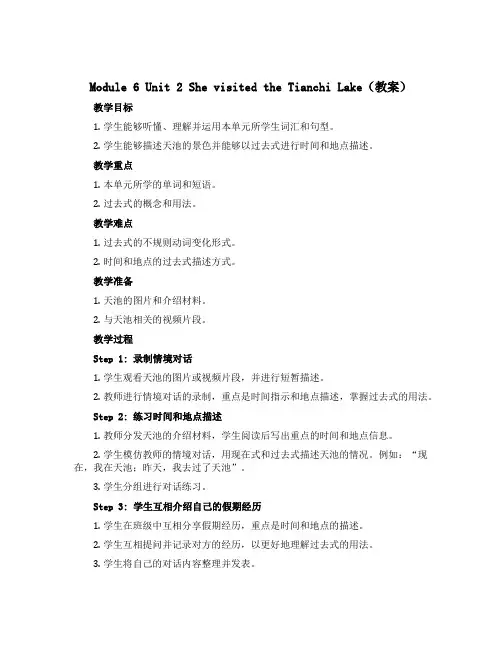 Module 6 Unit 2 She visited the Tianchi Lake（教案）

教学目标

1. 学生能够听懂、理解并运用本单元所学生词汇和句型。

2. 学生能够描述天池的景色并能够以过去式进行时间和地点描述。

教学重点

1. 本单元所学的单词和短语。

2. 过去式的概念和用法。

教学难点

1. 过去式的不规则动词变化形式。

2. 时间和地点的过去式描述方式。

教学准备

1. 天池的图片和介绍材料。

2. 与天池相关的视频片段。

教学过程

Step 1: 录制情境对话

1. 学生观看天池的图片或视频片段，并进行短暂描述。

2. 教师进行情境对话的录制，重点是时间指示和地点描述，掌握过去式的用法。

Step 2: 练习时间和地点描述

1. 教师分发天池的介绍材料，学生阅读后写出重点的时间和地点信息。

2. 学生模仿教师的情境对话，用现在式和过去式描述天池的情况。例如：“现在，我在天池；昨天，我去过了天池”。

3. 学生分组进行对话练习。

Step 3: 学生互相介绍自己的假期经历

1. 学生在班级中互相分享假期经历，重点是时间和地点的描述。

2. 学生互相提问并记录对方的经历，以更好地理解过去式的用法。

3. 学生将自己的对话内容整理并发表。